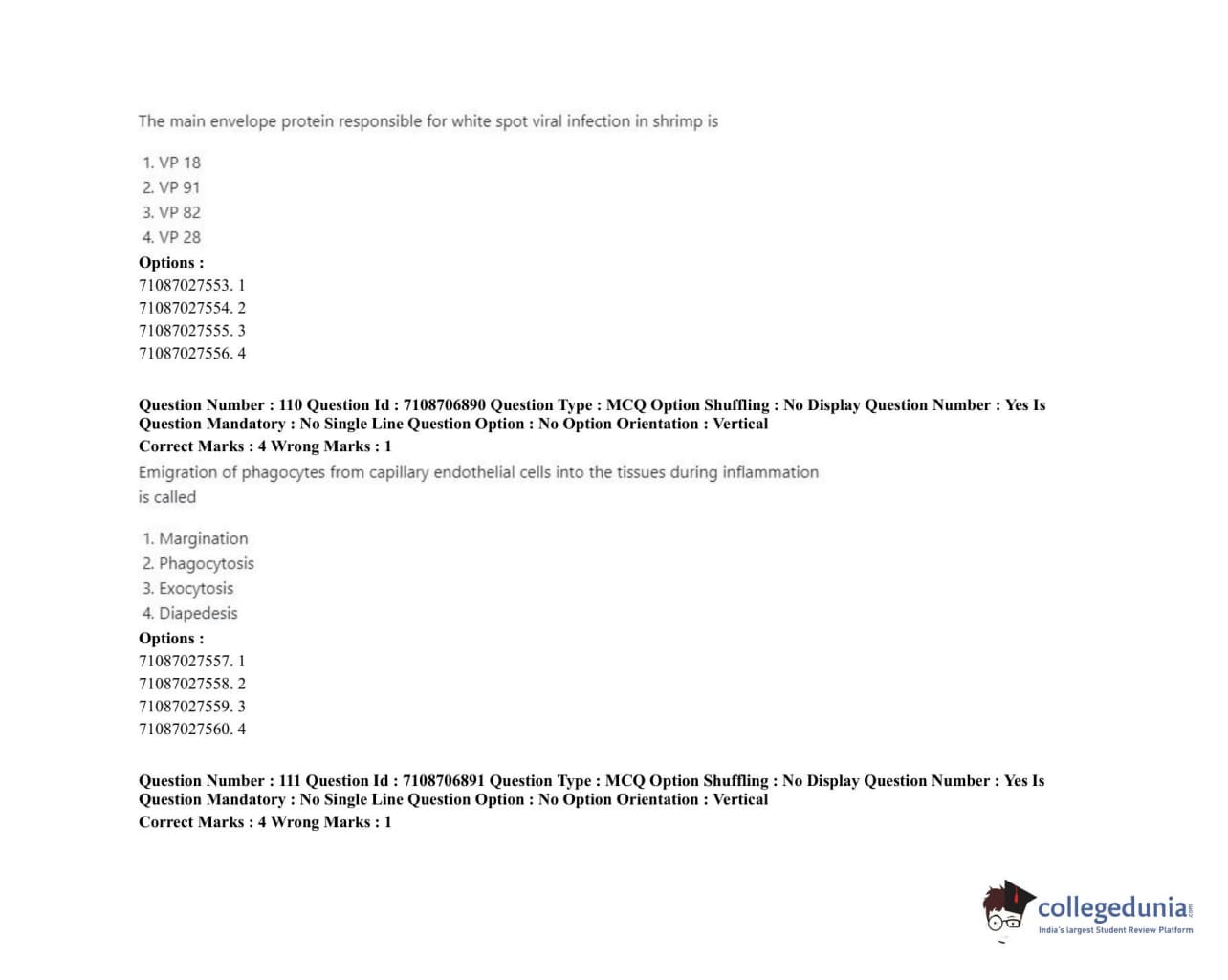 The main envelope protein responsible for white spot viral infection in shrimp is

1. VP 18
2. VP 91
3. VP 82
4. VP 28

Options :
71087027553. 1
71087027554. 2
71087027555. 3
71087027556. 4

Question Number : 110 Question Id : 7108706890 Question Type : MCQ Option Shuffling : No Display Question Number : Yes Is Question Mandatory : No Single Line Question Option : No Option Orientation : Vertical
Correct Marks : 4 Wrong Marks : 1

Emigration of phagocytes from capillary endothelial cells into the tissues during inflammation is called

1. Margination
2. Phagocytosis
3. Exocytosis
4. Diapedesis

Options :
71087027557. 1
71087027558. 2
71087027559. 3
71087027560. 4

Question Number : 111 Question Id : 7108706891 Question Type : MCQ Option Shuffling : No Display Question Number : Yes Is Question Mandatory : No Single Line Question Option : No Option Orientation : Vertical
Correct Marks : 4 Wrong Marks : 1

collegedunia.com
India's largest Student Review Platform